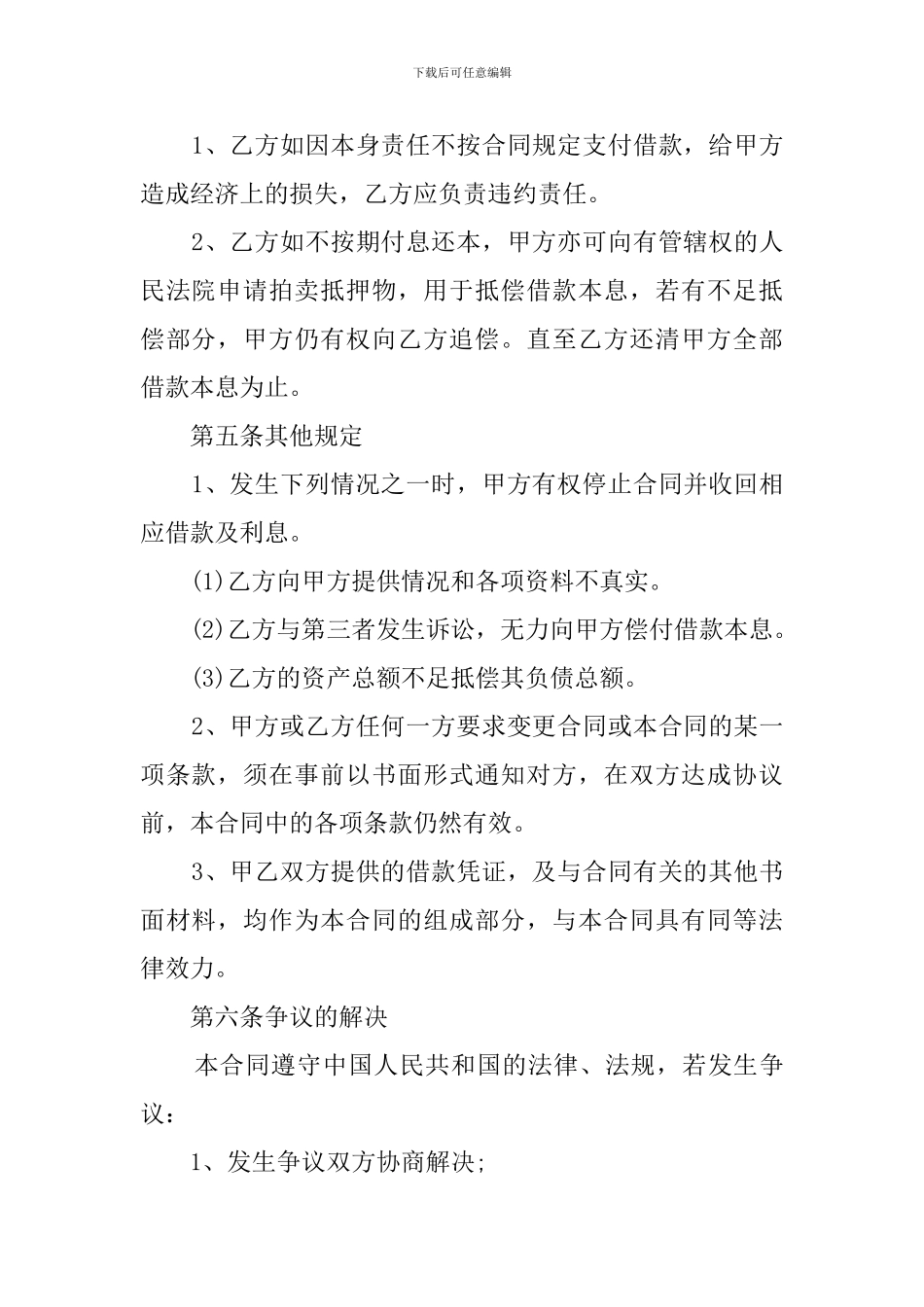 下载后可任意编辑

1、乙方如因本身责任不按合同规定支付借款，给甲方造成经济上的损失，乙方应负责违约责任。

2、乙方如不按期付息还本，甲方亦可向有管辖权的人民法院申请拍卖抵押物，用于抵偿借款本息，若有不足抵偿部分，甲方仍有权向乙方追偿。直至乙方还清甲方全部借款本息为止。

第五条其他规定

1、发生下列情况之一时，甲方有权停止合同并收回相应借款及利息。

(1)乙方向甲方提供情况和各项资料不真实。

(2)乙方与第三者发生诉讼，无力向甲方偿付借款本息。

(3)乙方的资产总额不足抵偿其负债总额。

2、甲方或乙方任何一方要求变更合同或本合同的某一项条款，须在事前以书面形式通知对方，在双方达成协议前，本合同中的各项条款仍然有效。

3、甲乙双方提供的借款凭证，及与合同有关的其他书面材料，均作为本合同的组成部分，与本合同具有同等法律效力。

第六条争议的解决

本合同遵守中国人民共和国的法律、法规，若发生争议：

1、发生争议双方协商解决;